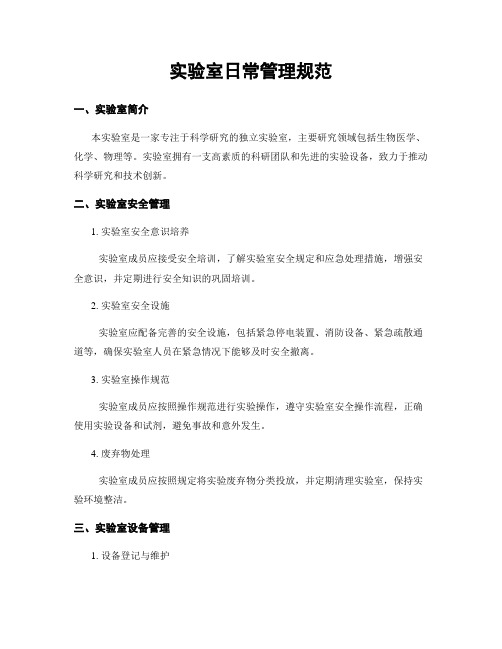 实验室日常管理规范

一、实验室简介

本实验室是一家专注于科学研究的独立实验室，主要研究领域包括生物医学、化学、物理等。实验室拥有一支高素质的科研团队和先进的实验设备，致力于推动科学研究和技术创新。

二、实验室安全管理

1. 实验室安全意识培养

实验室成员应接受安全培训，了解实验室安全规定和应急处理措施，增强安全意识，并定期进行安全知识的巩固培训。

2. 实验室安全设施

实验室应配备完善的安全设施，包括紧急停电装置、消防设备、紧急疏散通道等，确保实验室人员在紧急情况下能够及时安全撤离。

3. 实验室操作规范

实验室成员应按照操作规范进行实验操作，遵守实验室安全操作流程，正确使用实验设备和试剂，避免事故和意外发生。

4. 废弃物处理

实验室成员应按照规定将实验废弃物分类投放，并定期清理实验室，保持实验环境整洁。

三、实验室设备管理

1. 设备登记与维护